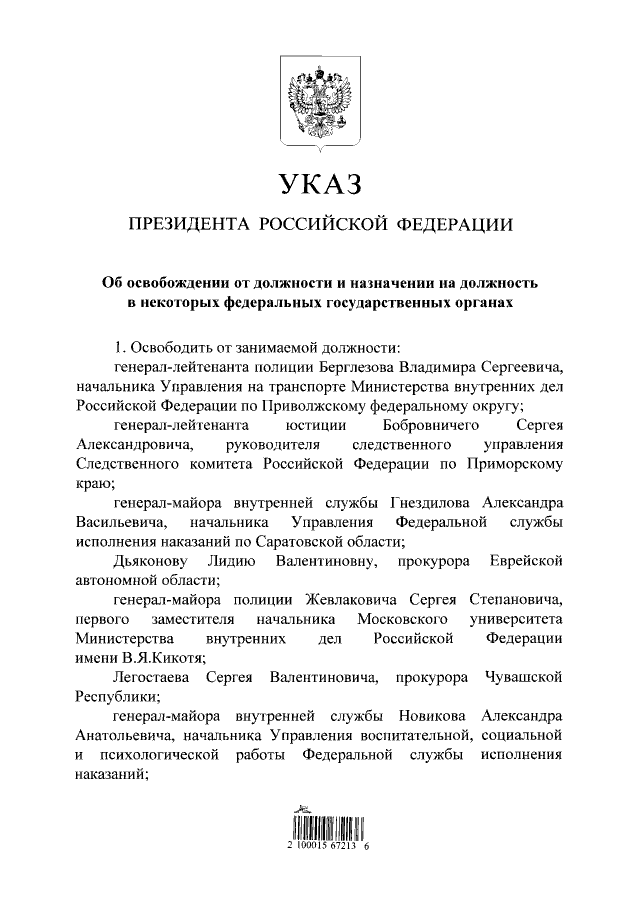 УКАЗ

ПРЕЗИДЕНТА РОССИЙСКОЙ ФЕДЕРАЦИИ

Об освобождении от должности и назначении на должность в некоторых федеральных государственных органах

1. Освободить от занимаемой должности:

генерал-лейтенанта полиции Берглезова Владимира Сергеевича, начальника Управления на транспорте Министерства внутренних дел Российской Федерации по Приволжскому федеральному округу;

генерал-лейтенанта юстиции Бобровничего Сергея Александровича, руководителя следственного управления Следственного комитета Российской Федерации по Приморскому краю;

генерал-майора внутренней службы Гнездилова Александра Васильевича, начальника Управления Федеральной службы исполнения наказаний по Саратовской области;

Дьяконову Лидию Валентиновну, прокурора Еврейской автономной области;

генерал-майора полиции Жевлаковича Сергея Степановича, первого заместителя начальника Московского университета Министерства внутренних дел Российской Федерации имени В.Я.Кикотя;

Легостаева Сергея Валентиновича, прокурора Чувашской Республики;

генерал-майора внутренней службы Новикова Александра Анатольевича, начальника Управления воспитательной, социальной и психологической работы Федеральной службы исполнения наказаний;

2 100015 67213 6